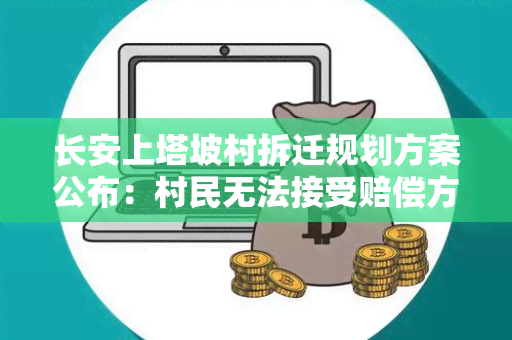 长安上塔坡村拆迁规划方案公布：村民无法接受赔偿方